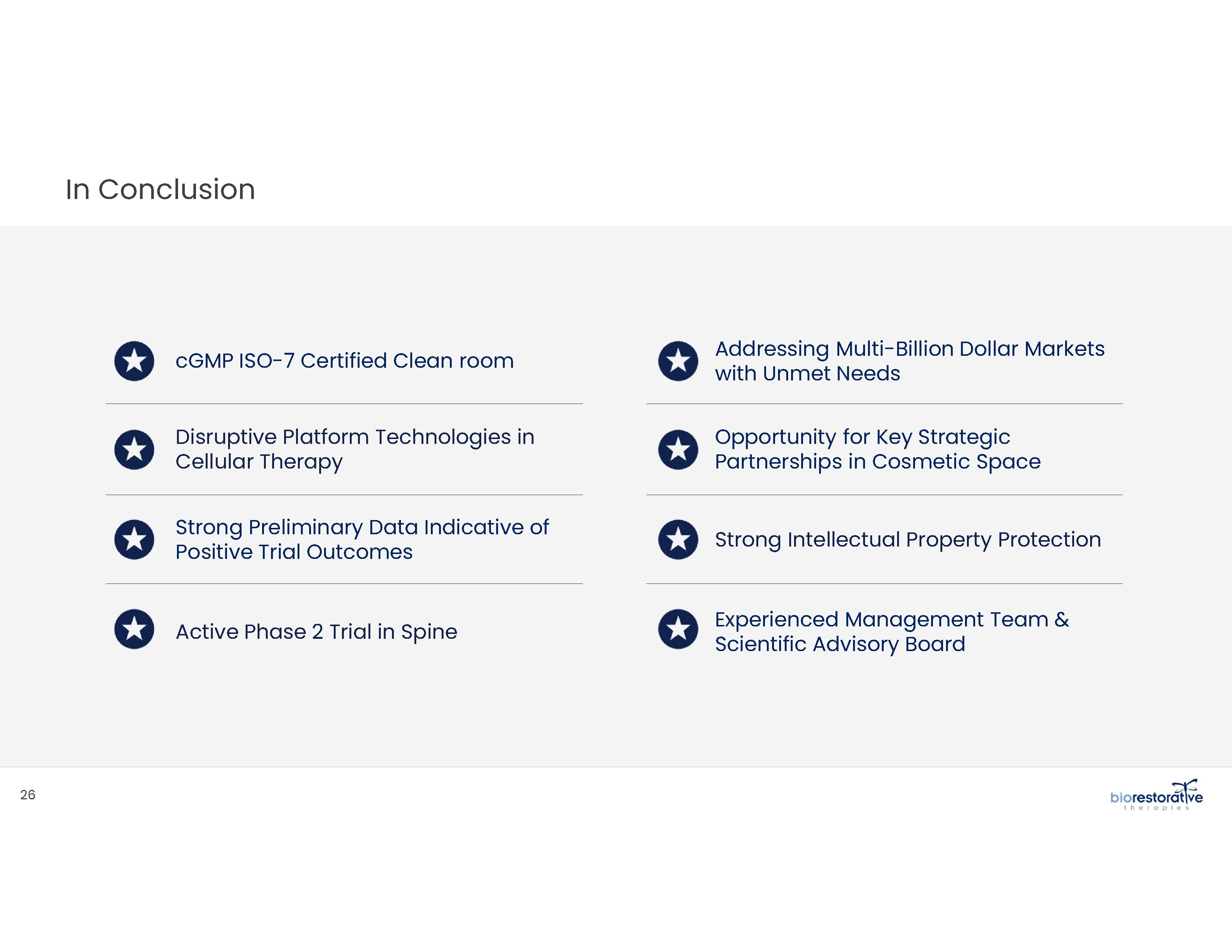 In Conclusion

cGMP ISO-7 Certified Clean room

Disruptive Platform Technologies in Cellular Therapy

Strong Preliminary Data Indicative of Positive Trial Outcomes

Active Phase 2 Trial in Spine

Addressing Multi-Billion Dollar Markets with Unmet Needs

Opportunity for Key Strategic Partnerships in Cosmetic Space

Strong Intellectual Property Protection

Experienced Management Team & Scientific Advisory Board

26

biorestorative therapies